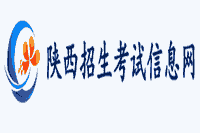 陕西招生考试信息网